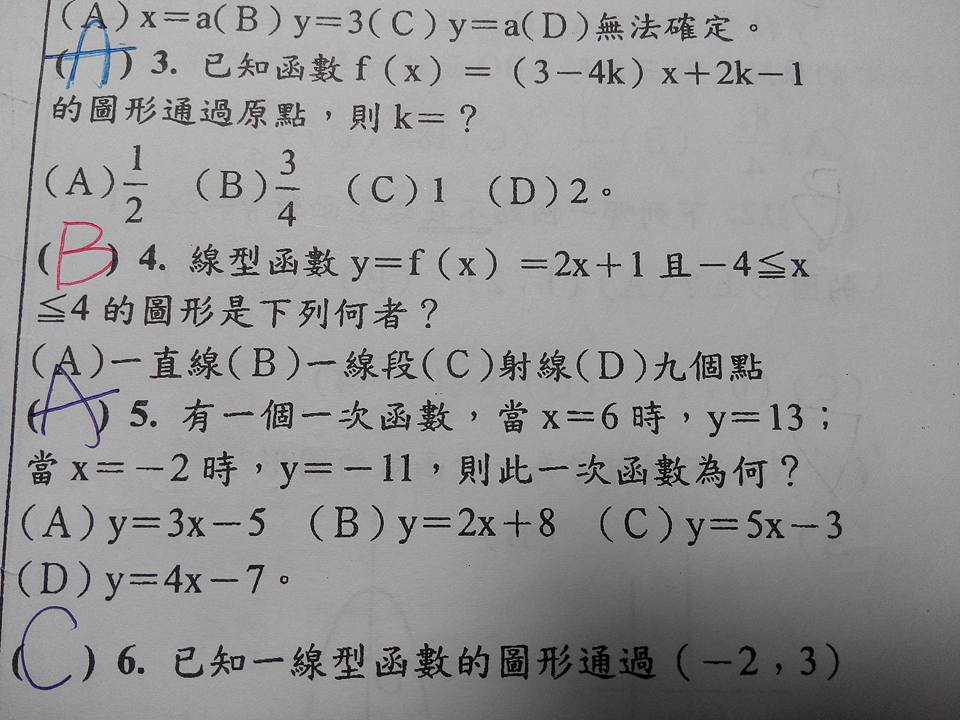 (A)$x=a$(B)$y=3$(C)$y=a$(D)無法確定。

(A)3.已知函數$f(x)=(3-4k)x+2k-1$的圖形通過原點，則$k=$？

(A)$\frac{1}{2}$ (B)$\frac{3}{4}$ (C)1 (D)2。

(B)4.線型函數$y=f(x)=2x+1$且$-4\leqq x\leqq 4$的圖形是下列何者？

(A)一直線(B)一線段(C)射線(D)九個點

(A)5.有一個一次函數，當$x=6$時，$y=13$；當$x=-2$時，$y=-11$，則此一次函數為何？

(A)$y=3x-5$ (B)$y=2x+8$ (C)$y=5x-3$ (D)$y=4x-7$。

(C)6.已知一線型函數的圖形通過$(-2,3)$